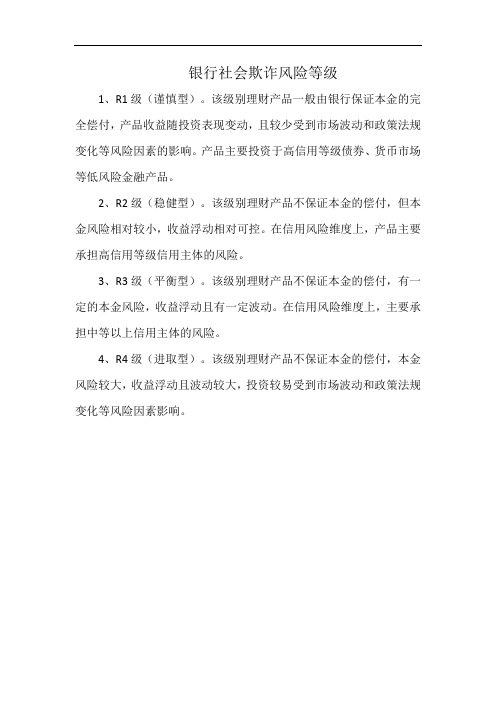 银行社会欺诈风险等级

1、R1 级（谨慎型）。该级别理财产品一般由银行保证本金的完全偿付，产品收益随投资表现变动，且较少受到市场波动和政策法规变化等风险因素的影响。产品主要投资于高信用等级债券、货币市场等低风险金融产品。

2、R2 级（稳健型）。该级别理财产品不保证本金的偿付，但本金风险相对较小，收益浮动相对可控。在信用风险维度上，产品主要承担高信用等级信用主体的风险。

3、R3 级（平衡型）。该级别理财产品不保证本金的偿付，有一定的本金风险，收益浮动且有一定波动。在信用风险维度上，主要承担中等以上信用主体的风险。

4、R4 级（进取型）。该级别理财产品不保证本金的偿付，本金风险较大，收益浮动且波动较大，投资较易受到市场波动和政策法规变化等风险因素影响。